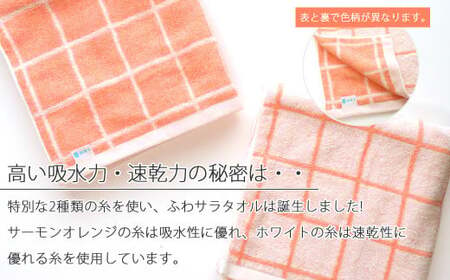 表と裏で色柄が異なります。

高い吸水力・速乾力の秘密は・・

特別な2種類の糸を使い、ふわサラタオルは誕生しました!
サーモンオレンジの糸は吸水性に優れ、ホワイトの糸は速乾性に優れる糸を使用しています。